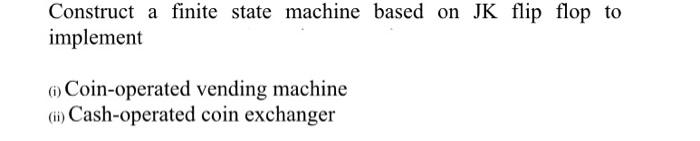 Construct a finite state machine based on JK flip flop to implement

(i) Coin-operated vending machine
(ii) Cash-operated coin exchanger